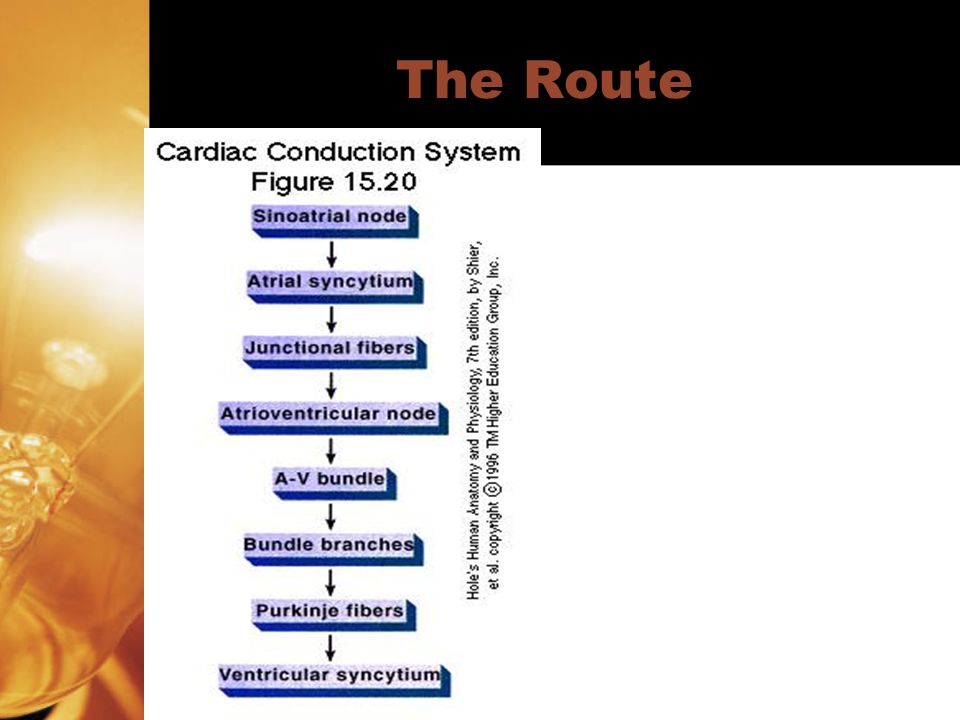 The Route

Cardiac Conduction System
Figure 15.20

Sinoatrial node

Atrial syncytium

Junctional fibers

Atrioventricular node

A-V bundle

Bundle branches

Purkinje fibers

Ventricular syncytium

Hole's Human Anatomy and Physiology, 7th edition, by Shier, et al. copyright ©1996 TM Higher Education Group, Inc.